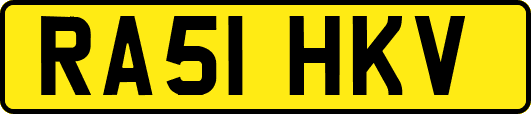 RA51 HKV